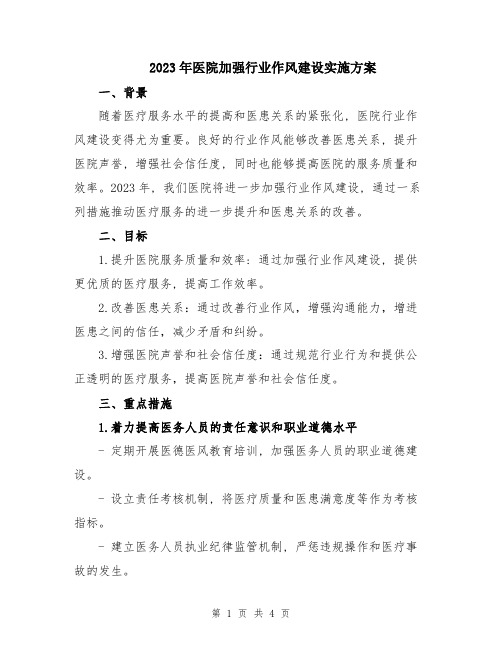 2023年医院加强行业作风建设实施方案

一、背景

随着医疗服务水平的提高和医患关系的紧张化，医院行业作风建设变得尤为重要。良好的行业作风能够改善医患关系，提升医院声誉，增强社会信任度，同时也能够提高医院的服务质量和效率。2023年，我们医院将进一步加强行业作风建设，通过一系列措施推动医疗服务的进一步提升和医患关系的改善。

二、目标

1.提升医院服务质量和效率：通过加强行业作风建设，提供更优质的医疗服务，提高工作效率。

2.改善医患关系：通过改善行业作风，增强沟通能力，增进医患之间的信任，减少矛盾和纠纷。

3.增强医院声誉和社会信任度：通过规范行业行为和提供公正透明的医疗服务，提高医院声誉和社会信任度。

三、重点措施

1.着力提高医务人员的责任意识和职业道德水平

- 定期开展医德医风教育培训，加强医务人员的职业道德建设。

- 设立责任考核机制，将医疗质量和医患满意度等作为考核指标。

- 建立医务人员执业纪律监管机制，严惩违规操作和医疗事故的发生。

第 1 页 共 4 页